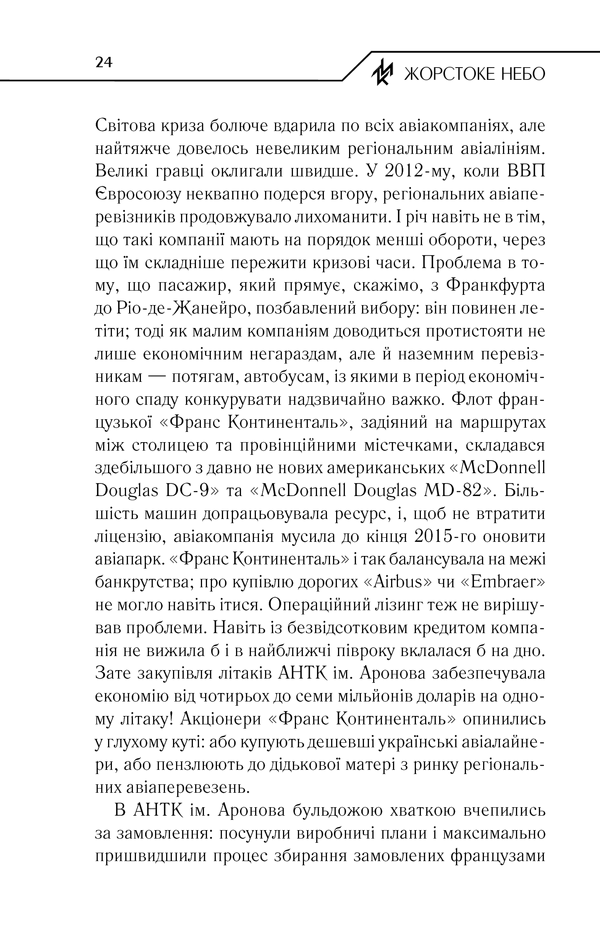 24

ЖОРСТОКЕ НЕБО

Світова криза болюче вдарила по всіх авіакомпаніях, але найтяжче довелось невеликим регіональним авіалініям. Великі гравці оклигали швидше. У 2012-му, коли ВВП Євросоюзу неквапно подерся вгору, регіональних авіаперевізників продовжувало лихоманити. І річ навіть не в тім, що такі компанії мають на порядок менші обороти, через що їм складніше пережити кризові часи. Проблема в тому, що пасажир, який прямує, скажімо, з Франкфурта до Ріо-де-Жанейро, позбавлений вибору: він повинен летіти; тоді як малим компаніям доводиться протистояти не лише економічним негараздам, але й наземним перевізникам — потягам, автобусам, із якими в період економічного спаду конкурувати надзвичайно важко. Флот французької «Франс Континенталь», задіяний на маршрутах між столицею та провінційними містечками, складався здебільшого з давно не нових американських «McDonnell Douglas DC-9» та «McDonnell Douglas MD-82». Більшість машин допрацьовувала ресурс, і, щоб не втратити ліцензію, авіакомпанія мусила до кінця 2015-го оновити авіапарк. «Франс Континенталь» і так балансувала на межі банкрутства; про купівлю дорогих «Airbus» чи «Embraer» не могло навіть ітися. Операційний лізинг теж не вирішував проблеми. Навіть із безвідсотковим кредитом компанія не вижила б і в найближчі півроку вклалася б на дно. Зате закупівля літаків АНТК ім. Аронова забезпечувала економію від чотирьох до семи мільйонів доларів на одному літаку! Акціонери «Франс Континенталь» опинились у глухому куті: або купують дешевші українські авіалайнери, або пензлюють до дідькової матері з ринку регіональних авіаперевезень.

В АНТК ім. Аронова бульдожою хваткою вчепились за замовлення: посунули виробничі плани і максимально пришвидшили процес збирання замовлених французами